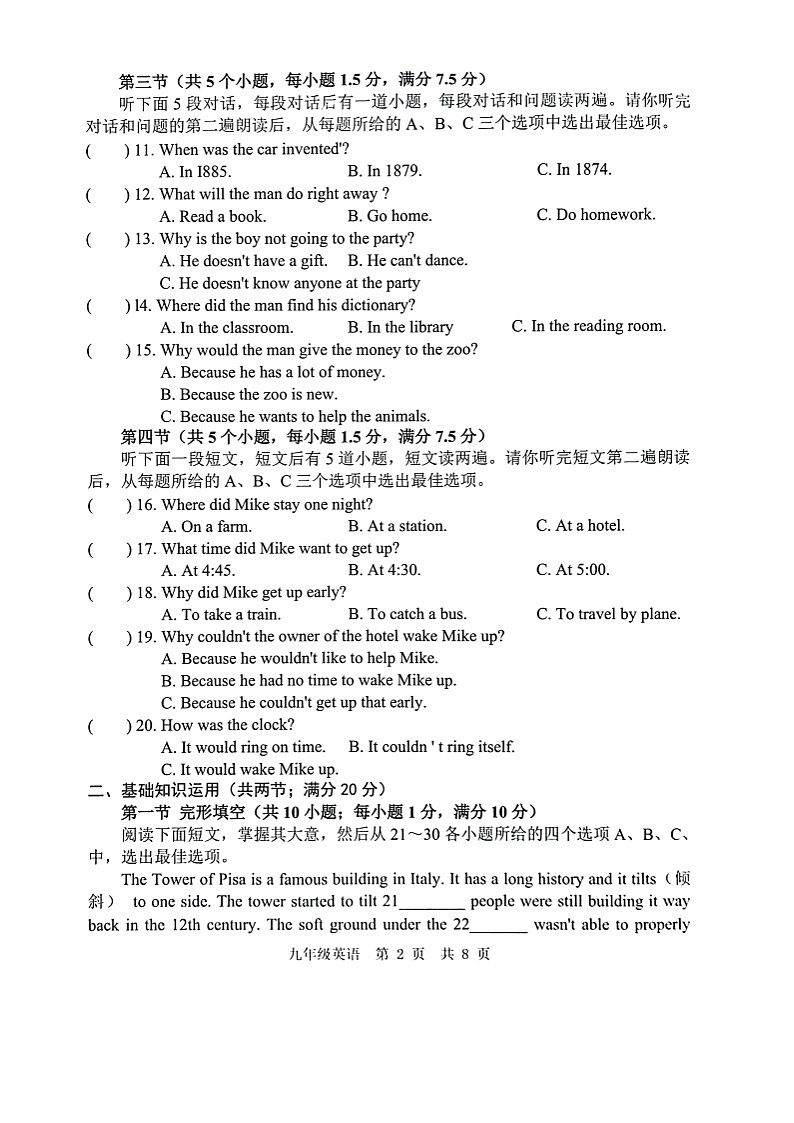 第三节（共 5 个小题，每小题 1.5 分，满分 7.5 分）

听下面 5 段对话，每段对话后有一道小题，每段对话和问题读两遍。请你听完对话和问题的第二遍朗读后，从每题所给的 A、B、C 三个选项中选出最佳选项。

(　　) 11. When was the car invented'?
A. In I885.　　B. In 1879.　　C. In 1874.

(　　) 12. What will the man do right away ?
A. Read a book.　　B. Go home.　　C. Do homework.

(　　) 13. Why is the boy not going to the party?
A. He doesn't have a gift.　　B. He can't dance.
C. He doesn't know anyone at the party

(　　) l4. Where did the man find his dictionary?
A. In the classroom.　　B. In the library　　C. In the reading room.

(　　) 15. Why would the man give the money to the zoo?
A. Because he has a lot of money.
B. Because the zoo is new.
C. Because he wants to help the animals.

第四节（共 5 个小题，每小题 1.5 分，满分 7.5 分）

听下面一段短文，短文后有 5 道小题，短文读两遍。请你听完短文第二遍朗读后，从每题所给的 A、B、C 三个选项中选出最佳选项。

(　　) 16. Where did Mike stay one night?
A. On a farm.　　B. At a station.　　C. At a hotel.

(　　) 17. What time did Mike want to get up?
A. At 4:45.　　B. At 4:30.　　C. At 5:00.

(　　) 18. Why did Mike get up early?
A. To take a train.　　B. To catch a bus.　　C. To travel by plane.

(　　) 19. Why couldn't the owner of the hotel wake Mike up?
A. Because he wouldn't like to help Mike.
B. Because he had no time to wake Mike up.
C. Because he couldn't get up that early.

(　　) 20. How was the clock?
A. It would ring on time.　　B. It couldn ' t ring itself.
C. It would wake Mike up.

二、基础知识运用（共两节；满分 20 分）

第一节 完形填空（共 10 小题；每小题 1 分，满分 10 分）

阅读下面短文，掌握其大意，然后从 21～30 各小题所给的四个选项 A、B、C、中，选出最佳选项。

The Tower of Pisa is a famous building in Italy. It has a long history and it tilts（倾斜） to one side. The tower started to tilt 21________ people were still building it way back in the 12th century. The soft ground under the 22_______ wasn't able to properly

九年级英语　第 2 页　共 8 页